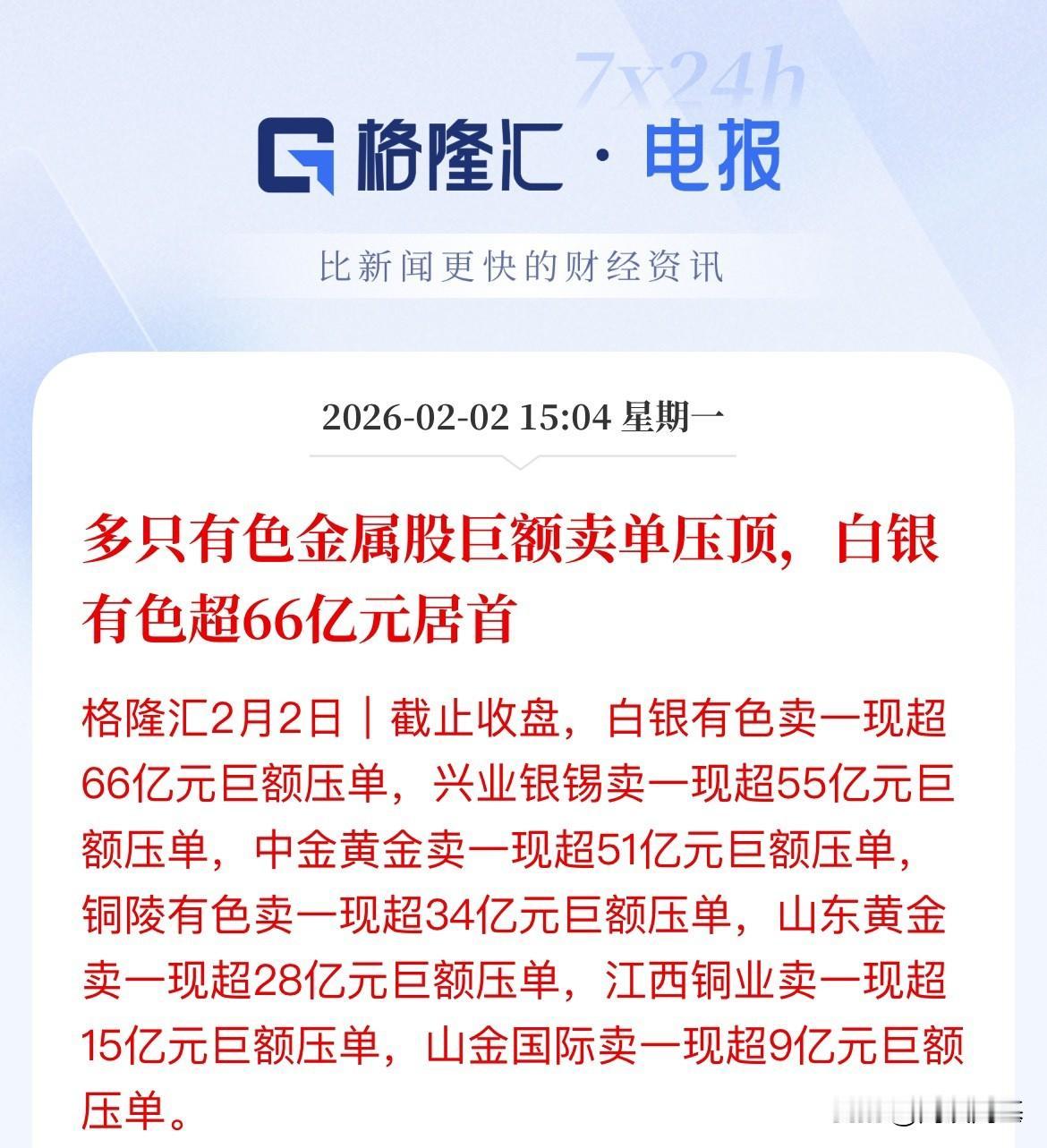 7x24h

格隆汇 · 电报

比新闻更快的财经资讯

2026-02-02 15:04 星期一

多只有色金属股巨额卖单压顶，白银有色超66亿元居首

格隆汇2月2日｜截止收盘，白银有色卖一现超66亿元巨额压单，兴业银锡卖一现超55亿元巨额压单，中金黄金卖一现超51亿元巨额压单，铜陵有色卖一现超34亿元巨额压单，山东黄金卖一现超28亿元巨额压单，江西铜业卖一现超15亿元巨额压单，山金国际卖一现超9亿元巨额压单。